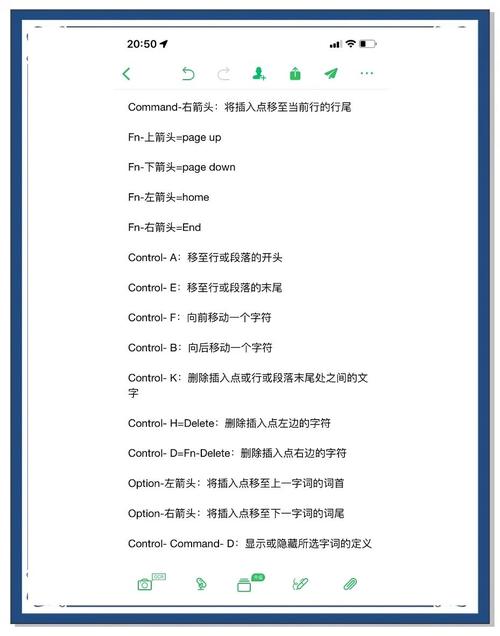 20:50

Command-右箭头：将插入点移至当前行的行尾

Fn-上箭头=page up

Fn-下箭头=page down

Fn-左箭头=home

Fn-右箭头=End

Control- A：移至行或段落的开头

Control- E：移至行或段落的末尾

Control- F：向前移动一个字符

Control- B：向后移动一个字符

Control- K：删除插入点或行或段落末尾处之间的文字

Control- H=Delete：删除插入点左边的字符

Control- D=Fn-Delete：删除插入点右边的字符

Option-左箭头：将插入点移至上一字词的词首

Option-右箭头：将插入点移至下一字词的词尾

Control- Command- D：显示或隐藏所选字词的定义

OCR